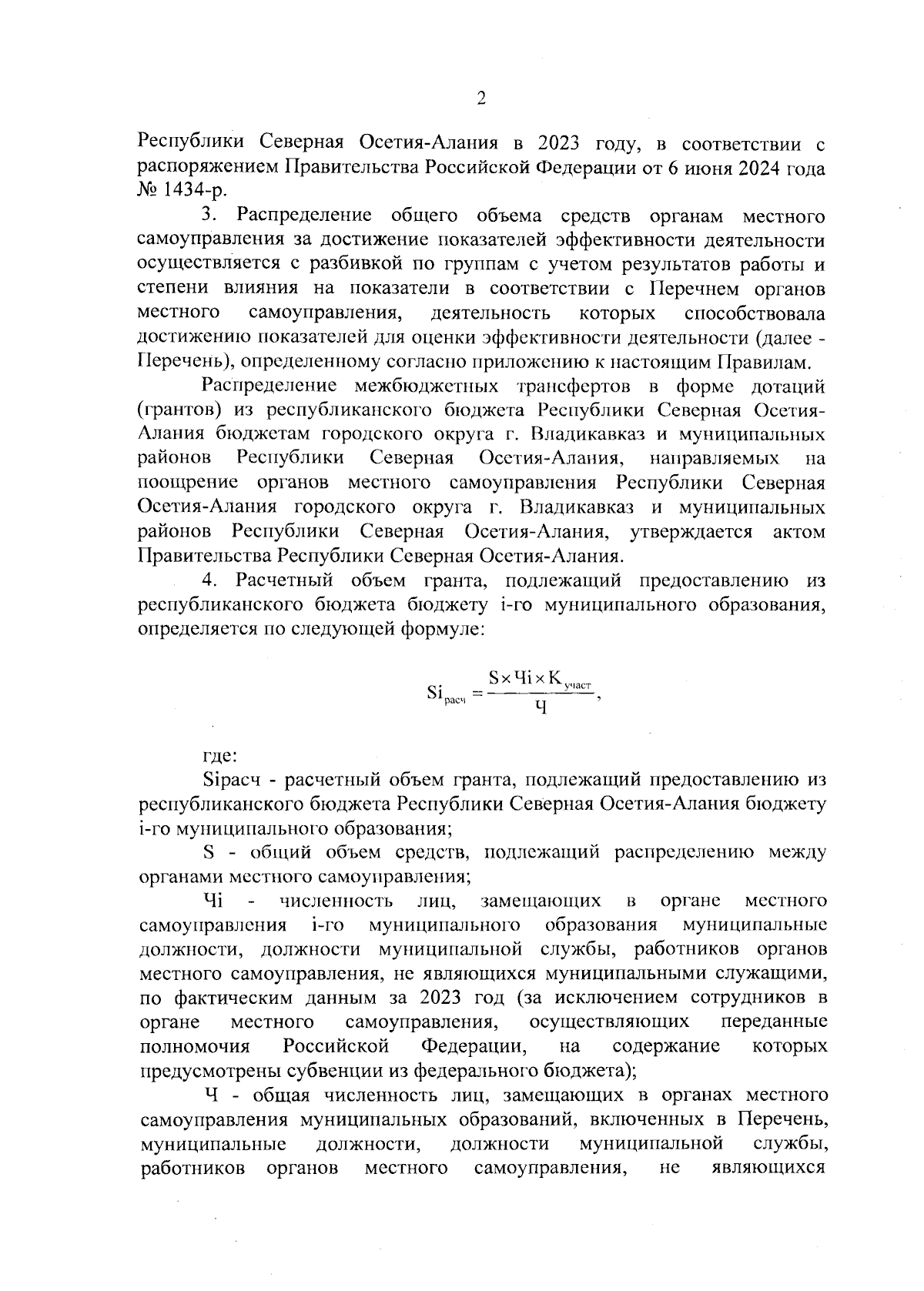 2

Республики Северная Осетия-Алания в 2023 году, в соответствии с распоряжением Правительства Российской Федерации от 6 июня 2024 года № 1434-р.

3. Распределение общего объема средств органам местного самоуправления за достижение показателей эффективности деятельности осуществляется с разбивкой по группам с учетом результатов работы и степени влияния на показатели в соответствии с Перечнем органов местного самоуправления, деятельность которых способствовала достижению показателей для оценки эффективности деятельности (далее - Перечень), определенному согласно приложению к настоящим Правилам.

Распределение межбюджетных трансфертов в форме дотаций (грантов) из республиканского бюджета Республики Северная Осетия-Алания бюджетам городского округа г. Владикавказ и муниципальных районов Республики Северная Осетия-Алания, направляемых на поощрение органов местного самоуправления Республики Северная Осетия-Алания городского округа г. Владикавказ и муниципальных районов Республики Северная Осетия-Алания, утверждается актом Правительства Республики Северная Осетия-Алания.

4. Расчетный объем гранта, подлежащий предоставлению из республиканского бюджета бюджету i-го муниципального образования, определяется по следующей формуле:

$Si_{расч} = \frac{S \times Чi \times K_{участ}}{Ч}$,

где:

Siрасч - расчетный объем гранта, подлежащий предоставлению из республиканского бюджета Республики Северная Осетия-Алания бюджету i-го муниципального образования;

S - общий объем средств, подлежащий распределению между органами местного самоуправления;

Чi - численность лиц, замещающих в органе местного самоуправления i-го муниципального образования муниципальные должности, должности муниципальной службы, работников органов местного самоуправления, не являющихся муниципальными служащими, по фактическим данным за 2023 год (за исключением сотрудников в органе местного самоуправления, осуществляющих переданные полномочия Российской Федерации, на содержание которых предусмотрены субвенции из федерального бюджета);

Ч - общая численность лиц, замещающих в органах местного самоуправления муниципальных образований, включенных в Перечень, муниципальные должности, должности муниципальной службы, работников органов местного самоуправления, не являющихся